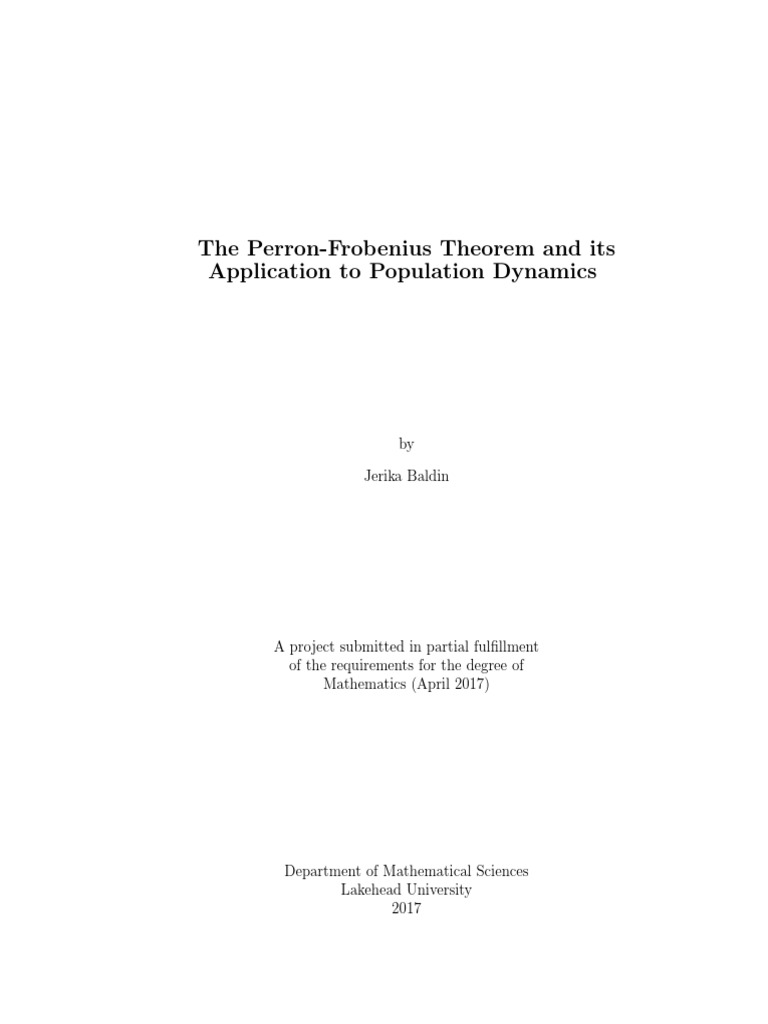 The Perron-Frobenius Theorem and its Application to Population Dynamics

by

Jerika Baldin

A project submitted in partial fulfillment of the requirements for the degree of Mathematics (April 2017)

Department of Mathematical Sciences
Lakehead University
2017